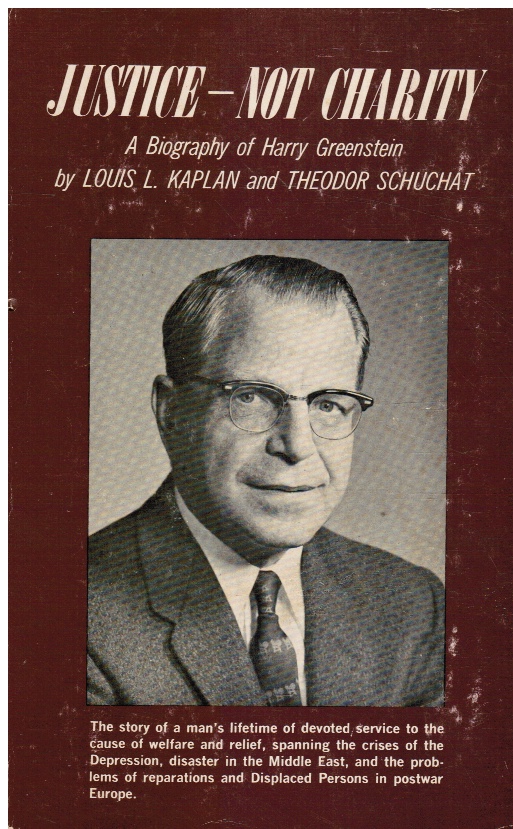 JUSTICE—NOT CHARITY

A Biography of Harry Greenstein
by LOUIS L. KAPLAN and THEODOR SCHUCHAT

The story of a man's lifetime of devoted service to the cause of welfare and relief, spanning the crises of the Depression, disaster in the Middle East, and the problems of reparations and Displaced Persons in postwar Europe.